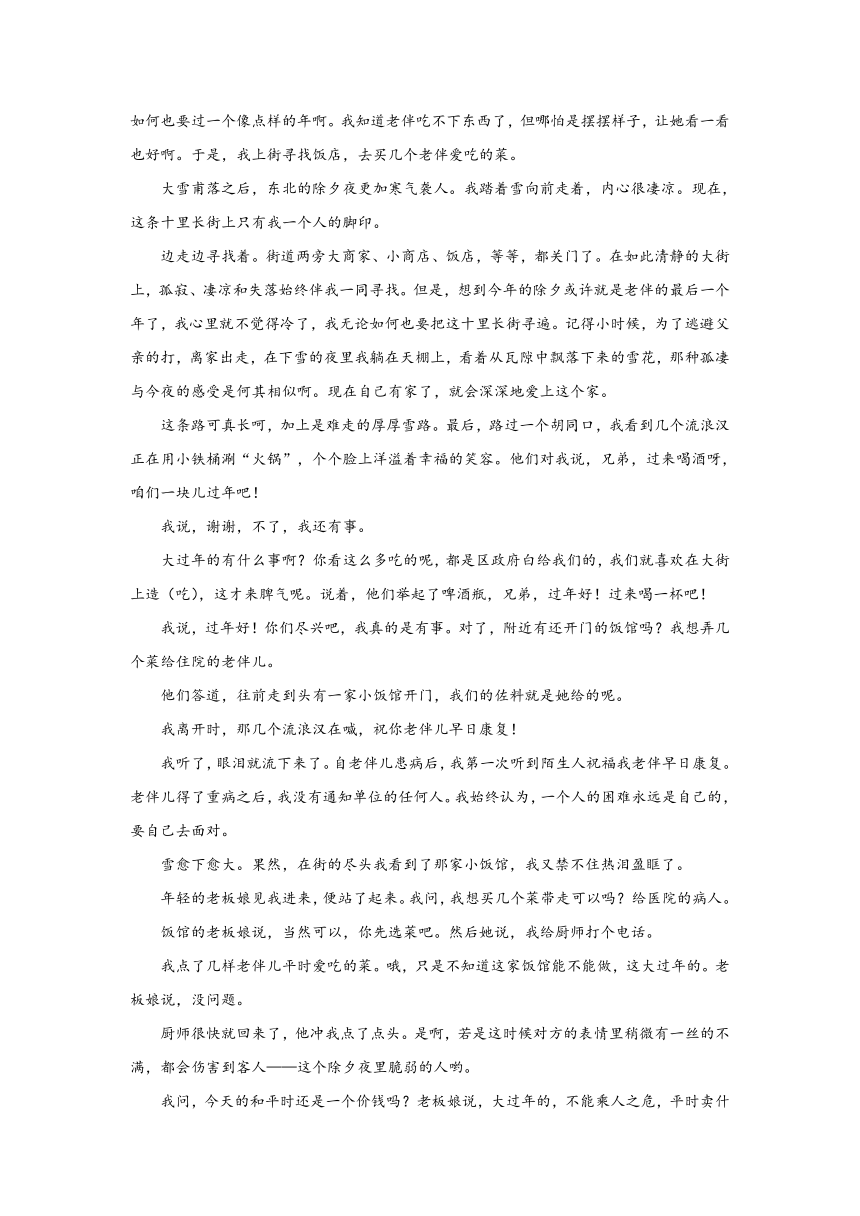 如何也要过一个像点样的年啊。我知道老伴吃不下东西了，但哪怕是摆摆样子，让她看一看也好啊。于是，我上街寻找饭店，去买几个老伴爱吃的菜。

大雪甫落之后，东北的除夕夜更加寒气袭人。我踏着雪向前走着，内心很凄凉。现在，这条十里长街上只有我一个人的脚印。

边走边寻找着。街道两旁大商家、小商店、饭店，等等，都关门了。在如此清静的大街上，孤寂、凄凉和失落始终伴我一同寻找。但是，想到今年的除夕或许就是老伴的最后一个年了，我心里就不觉得冷了，我无论如何也要把这十里长街寻遍。记得小时候，为了逃避父亲的打，离家出走，在下雪的夜里我躺在天棚上，看着从瓦隙中飘落下来的雪花，那种孤凄与今夜的感受是何其相似啊。现在自己有家了，就会深深地爱上这个家。

这条路可真长呵，加上是难走的厚厚雪路。最后，路过一个胡同口，我看到几个流浪汉正在用小铁桶涮“火锅”，个个脸上洋溢着幸福的笑容。他们对我说，兄弟，过来喝酒呀，咱们一块儿过年吧！

我说，谢谢，不了，我还有事。

大过年的有什么事啊？你看这么多吃的呢，都是区政府白给我们的，我们就喜欢在大街上造（吃），这才来脾气呢。说着，他们举起了啤酒瓶，兄弟，过年好！过来喝一杯吧！

我说，过年好！你们尽兴吧，我真的是有事。对了，附近有还开门的饭馆吗？我想弄几个菜给住院的老伴儿。

他们答道，往前走到头有一家小饭馆开门，我们的佐料就是她给的呢。

我离开时，那几个流浪汉在喊，祝你老伴儿早日康复！

我听了，眼泪就流下来了。自老伴儿患病后，我第一次听到陌生人祝福我老伴早日康复。老伴儿得了重病之后，我没有通知单位的任何人。我始终认为，一个人的困难永远是自己的，要自己去面对。

雪愈下愈大。果然，在街的尽头我看到了那家小饭馆，我又禁不住热泪盈眶了。

年轻的老板娘见我进来，便站了起来。我问，我想买几个菜带走可以吗？给医院的病人。

饭馆的老板娘说，当然可以，你先选菜吧。然后她说，我给厨师打个电话。

我点了几样老伴儿平时爱吃的菜。哦，只是不知道这家饭馆能不能做，这大过年的。老板娘说，没问题。

厨师很快就回来了，他冲我点了点头。是啊，若是这时候对方的表情里稍微有一丝的不满，都会伤害到客人——这个除夕夜里脆弱的人哟。

我问，今天的和平时还是一个价钱吗？老板娘说，大过年的，不能乘人之危，平时卖什